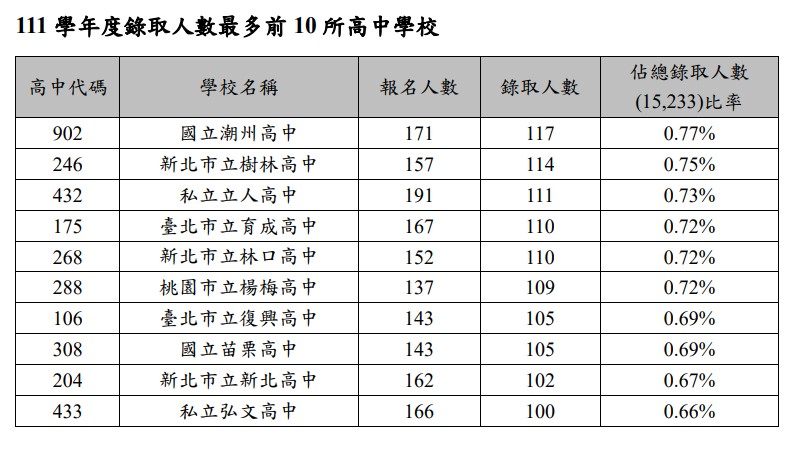 111 學年度錄取人數最多前 10 所高中學校

| 高中代碼 | 學校名稱 | 報名人數 | 錄取人數 | 佔總錄取人數 (15,233)比率 |
|---|---|---|---|---|
| 902 | 國立潮州高中 | 171 | 117 | 0.77% |
| 246 | 新北市立樹林高中 | 157 | 114 | 0.75% |
| 432 | 私立立人高中 | 191 | 111 | 0.73% |
| 175 | 臺北市立育成高中 | 167 | 110 | 0.72% |
| 268 | 新北市立林口高中 | 152 | 110 | 0.72% |
| 288 | 桃園市立楊梅高中 | 137 | 109 | 0.72% |
| 106 | 臺北市立復興高中 | 143 | 105 | 0.69% |
| 308 | 國立苗栗高中 | 143 | 105 | 0.69% |
| 204 | 新北市立新北高中 | 162 | 102 | 0.67% |
| 433 | 私立弘文高中 | 166 | 100 | 0.66% |